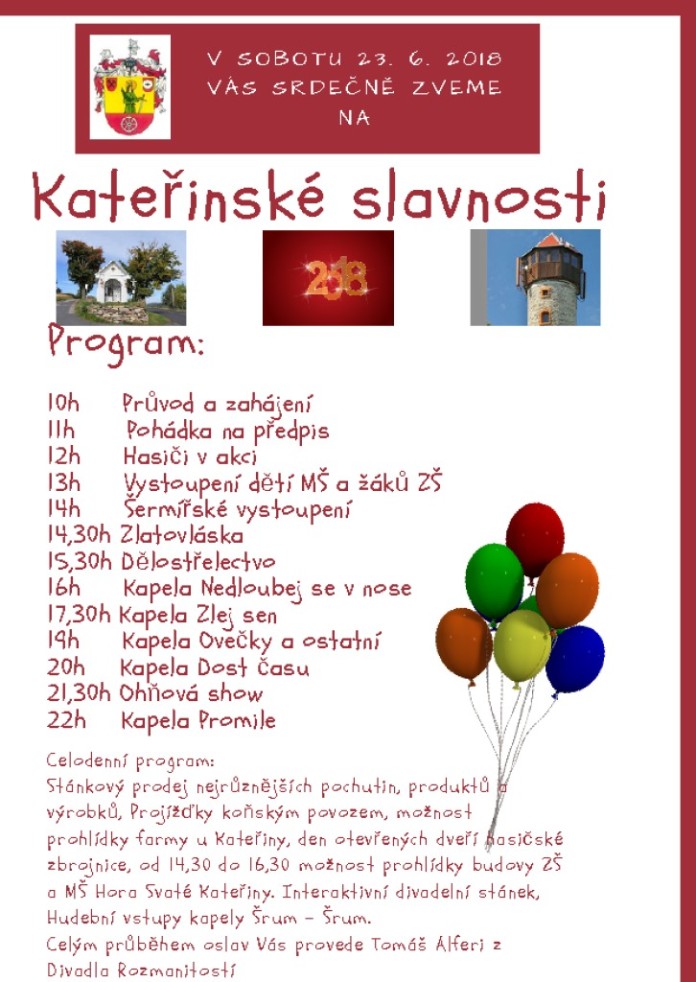 V SOBOTU 23. 6. 2018
VÁS SRDEČNĚ ZVEME
NA

Kateřinské slavnosti

2018

Program:

10h Průvod a zahájení
11h Pohádka na předpis
12h Hasiči v akci
13h Vystoupení dětí MŠ a žáků ZŠ
14h Šermířské vystoupení
14,30h Zlatovláska
15,30h Dělostřelectvo
16h Kapela Nedloubej se v nose
17,30h Kapela Zlej sen
19h Kapela Ovečky a ostatní
20h Kapela Dost Času
21,30h Ohňová show
22h Kapela Promile

Celodenní program:
Stánkový prodej nejrůznějších pochutin, produktů a výrobků, Projížďky koňským povozem, možnost prohlídky farmy u Kateřiny, den otevřených dveří hasičské zbrojnice, od 14,30 do 16,30 možnost prohlídky budovy ZŠ a MŠ Hora Svaté Kateřiny. Interaktivní divadelní stánek, Hudební vstupy kapely Šrum – Šrum.
Celým průběhem oslav Vás provede Tomáš Alferi z Divadla Rozmanitostí